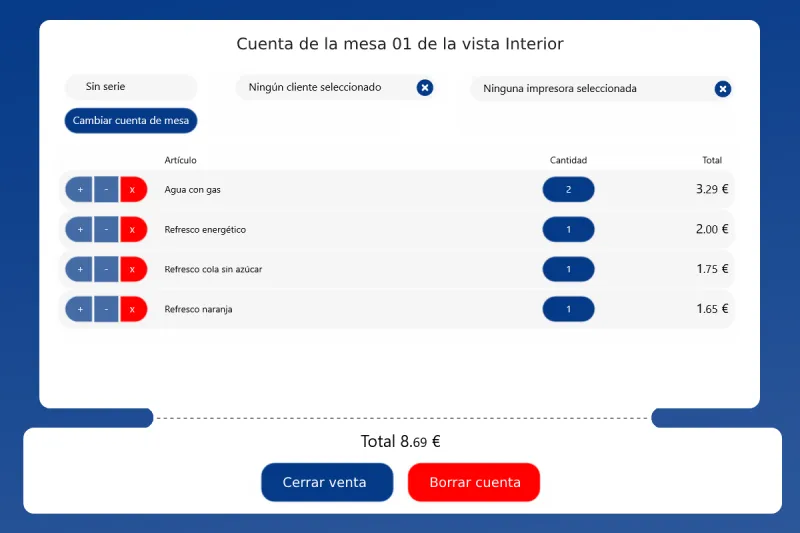 Cuenta de la mesa 01 de la vista Interior

Sin serie

Ningún cliente seleccionado

Ninguna impresora seleccionada

Cambiar cuenta de mesa

| | Artículo | Cantidad | Total |
|---|---|---|---|
| + - x | Agua con gas | 2 | 3.29 € |
| + - x | Refresco energético | 1 | 2.00 € |
| + - x | Refresco cola sin azúcar | 1 | 1.75 € |
| + - x | Refresco naranja | 1 | 1.65 € |

Total 8.69 €

Cerrar venta

Borrar cuenta